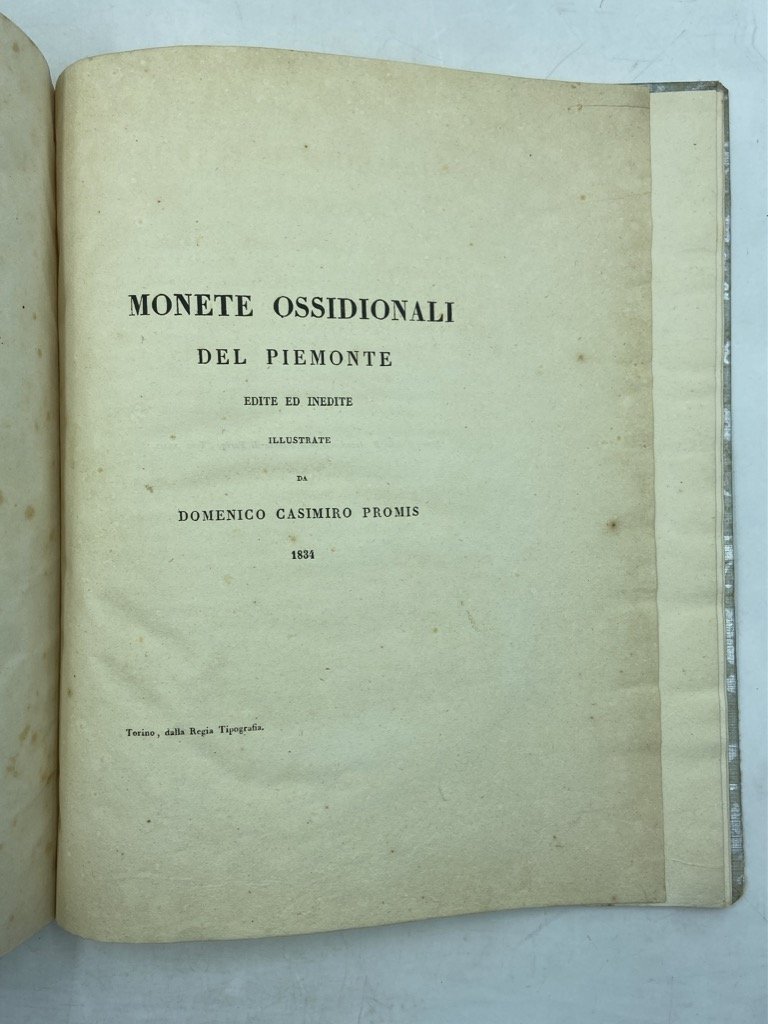 MONETE OSSIDIONALI

DEL PIEMONTE

EDITE ED INEDITE

ILLUSTRATE

DA

DOMENICO CASIMIRO PROMIS

1834

Torino, dalla Regia Tipografia.